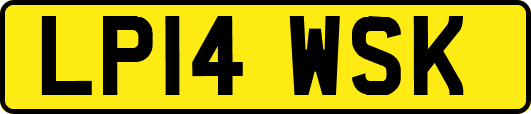 LP14 WSK